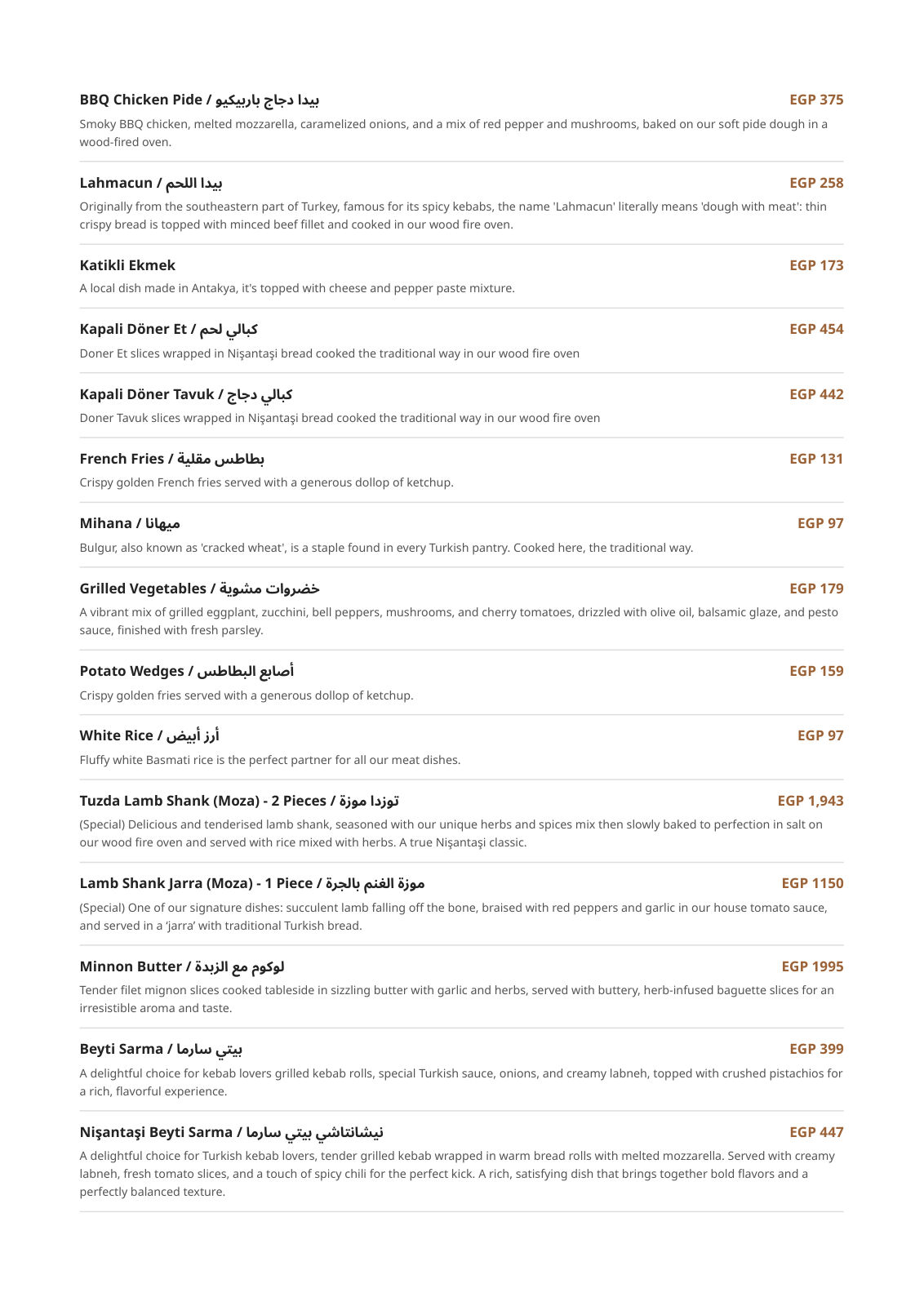 BBQ Chicken Pide / بيدا دجاج باربيكيو
EGP 375

Smoky BBQ chicken, melted mozzarella, caramelized onions, and a mix of red pepper and mushrooms, baked on our soft pide dough in a wood-fired oven.

Lahmacun / بيدا اللحم
EGP 258

Originally from the southeastern part of Turkey, famous for its spicy kebabs, the name 'Lahmacun' literally means 'dough with meat': thin crispy bread is topped with minced beef fillet and cooked in our wood fire oven.

Katikli Ekmek
EGP 173

A local dish made in Antakya, it's topped with cheese and pepper paste mixture.

Kapali Döner Et / كبالي لحم
EGP 454

Doner Et slices wrapped in Nişantaşi bread cooked the traditional way in our wood fire oven

Kapali Döner Tavuk / كبالي دجاج
EGP 442

Doner Tavuk slices wrapped in Nişantaşi bread cooked the traditional way in our wood fire oven

French Fries / بطاطس مقلية
EGP 131

Crispy golden French fries served with a generous dollop of ketchup.

Mihana / ميهانا
EGP 97

Bulgur, also known as 'cracked wheat', is a staple found in every Turkish pantry. Cooked here, the traditional way.

Grilled Vegetables / خضروات مشوية
EGP 179

A vibrant mix of grilled eggplant, zucchini, bell peppers, mushrooms, and cherry tomatoes, drizzled with olive oil, balsamic glaze, and pesto sauce, finished with fresh parsley.

Potato Wedges / أصابع البطاطس
EGP 159

Crispy golden fries served with a generous dollop of ketchup.

White Rice / أرز أبيض
EGP 97

Fluffy white Basmati rice is the perfect partner for all our meat dishes.

Tuzda Lamb Shank (Moza) - 2 Pieces / توزدا موزة
EGP 1,943

(Special) Delicious and tenderised lamb shank, seasoned with our unique herbs and spices mix then slowly baked to perfection in salt on our wood fire oven and served with rice mixed with herbs. A true Nişantaşi classic.

Lamb Shank Jarra (Moza) - 1 Piece / موزة الغنم بالجرة
EGP 1150

(Special) One of our signature dishes: succulent lamb falling off the bone, braised with red peppers and garlic in our house tomato sauce, and served in a 'jarra' with traditional Turkish bread.

Minnon Butter / لوكوم مع الزبدة
EGP 1995

Tender filet mignon slices cooked tableside in sizzling butter with garlic and herbs, served with buttery, herb-infused baguette slices for an irresistible aroma and taste.

Beyti Sarma / بيتي سارما
EGP 399

A delightful choice for kebab lovers grilled kebab rolls, special Turkish sauce, onions, and creamy labneh, topped with crushed pistachios for a rich, flavorful experience.

Nişantaşi Beyti Sarma / نيشانتاشي بيتي سارما
EGP 447

A delightful choice for Turkish kebab lovers, tender grilled kebab wrapped in warm bread rolls with melted mozzarella. Served with creamy labneh, fresh tomato slices, and a touch of spicy chili for the perfect kick. A rich, satisfying dish that brings together bold flavors and a perfectly balanced texture.